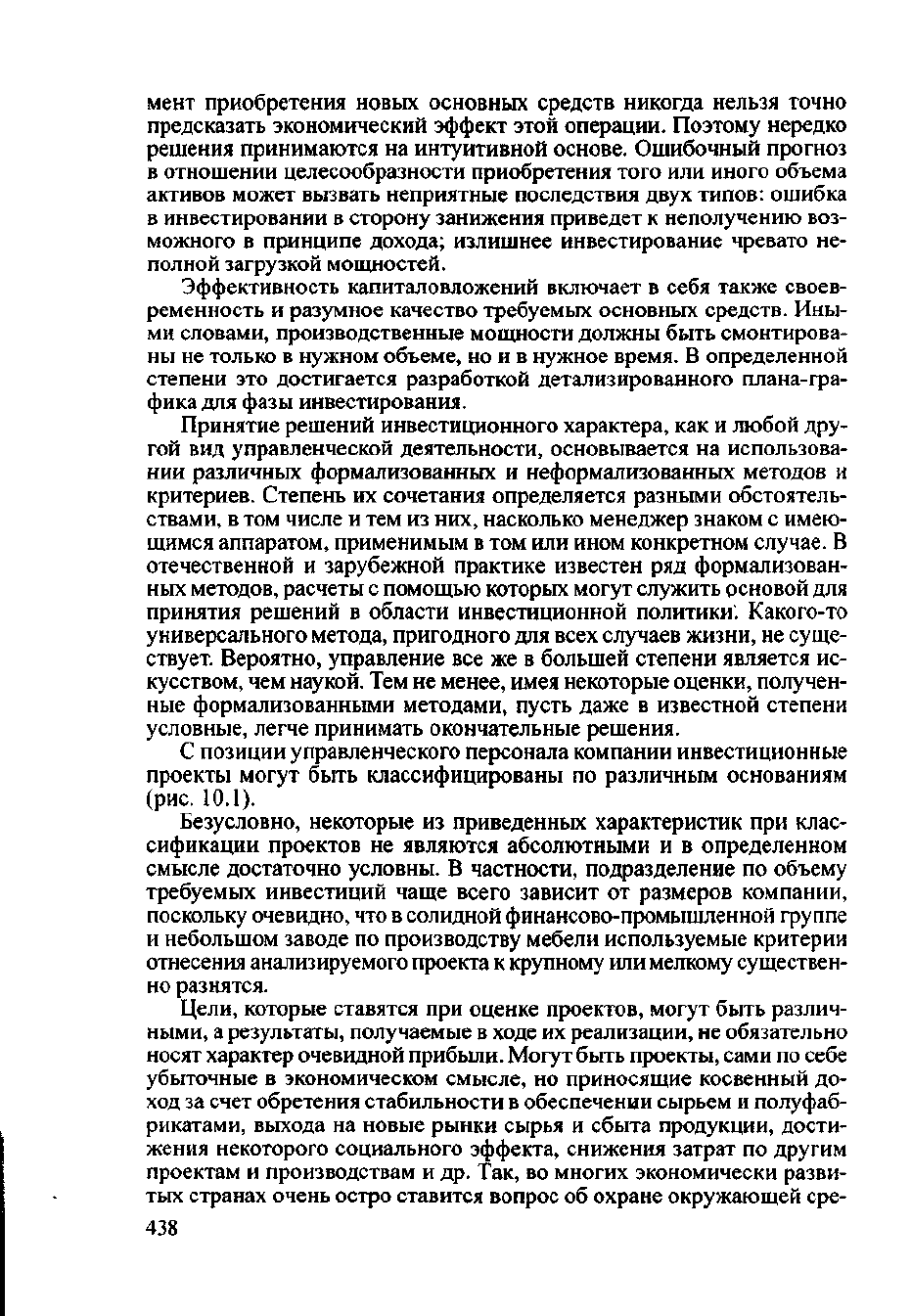 мент приобретения новых основных средств никогда нельзя точно предсказать экономический эффект этой операции. Поэтому нередко решения принимаются на интуитивной основе. Ошибочный прогноз в отношении целесообразности приобретения того или иного объема активов может вызвать неприятные последствия двух типов: ошибка в инвестировании в сторону занижения приведет к неполучению возможного в принципе дохода; излишнее инвестирование чревато неполной загрузкой мощностей.

Эффективность капиталовложений включает в себя также своевременность и разумное качество требуемых основных средств. Иными словами, производственные мощности должны быть смонтированы не только в нужном объеме, но и в нужное время. В определенной степени это достигается разработкой детализированного плана-графика для фазы инвестирования.

Принятие решений инвестиционного характера, как и любой другой вид управленческой деятельности, основывается на использовании различных формализованных и неформализованных методов и критериев. Степень их сочетания определяется разными обстоятельствами, в том числе и тем из них, насколько менеджер знаком с имеющимся аппаратом, применимым в том или ином конкретном случае. В отечественной и зарубежной практике известен ряд формализованных методов, расчеты с помощью которых могут служить основой для принятия решений в области инвестиционной политики. Какого-то универсального метода, пригодного для всех случаев жизни, не существует. Вероятно, управление все же в большей степени является искусством, чем наукой. Тем не менее, имея некоторые оценки, полученные формализованными методами, пусть даже в известной степени условные, легче принимать окончательные решения.

С позиции управленческого персонала компании инвестиционные проекты могут быть классифицированы по различным основаниям (рис. 10.1).

Безусловно, некоторые из приведенных характеристик при классификации проектов не являются абсолютными и в определенном смысле достаточно условны. В частности, подразделение по объему требуемых инвестиций чаще всего зависит от размеров компании, поскольку очевидно, что в солидной финансово-промышленной группе и небольшом заводе по производству мебели используемые критерии отнесения анализируемого проекта к крупному или мелкому существенно разнятся.

Цели, которые ставятся при оценке проектов, могут быть различными, а результаты, получаемые в ходе их реализации, не обязательно носят характер очевидной прибыли. Могут быть проекты, сами по себе убыточные в экономическом смысле, но приносящие косвенный доход за счет обретения стабильности в обеспечении сырьем и полуфабрикатами, выхода на новые рынки сырья и сбыта продукции, достижения некоторого социального эффекта, снижения затрат по другим проектам и производствам и др. Так, во многих экономически развитых странах очень остро ставится вопрос об охране окружающей сре-

438